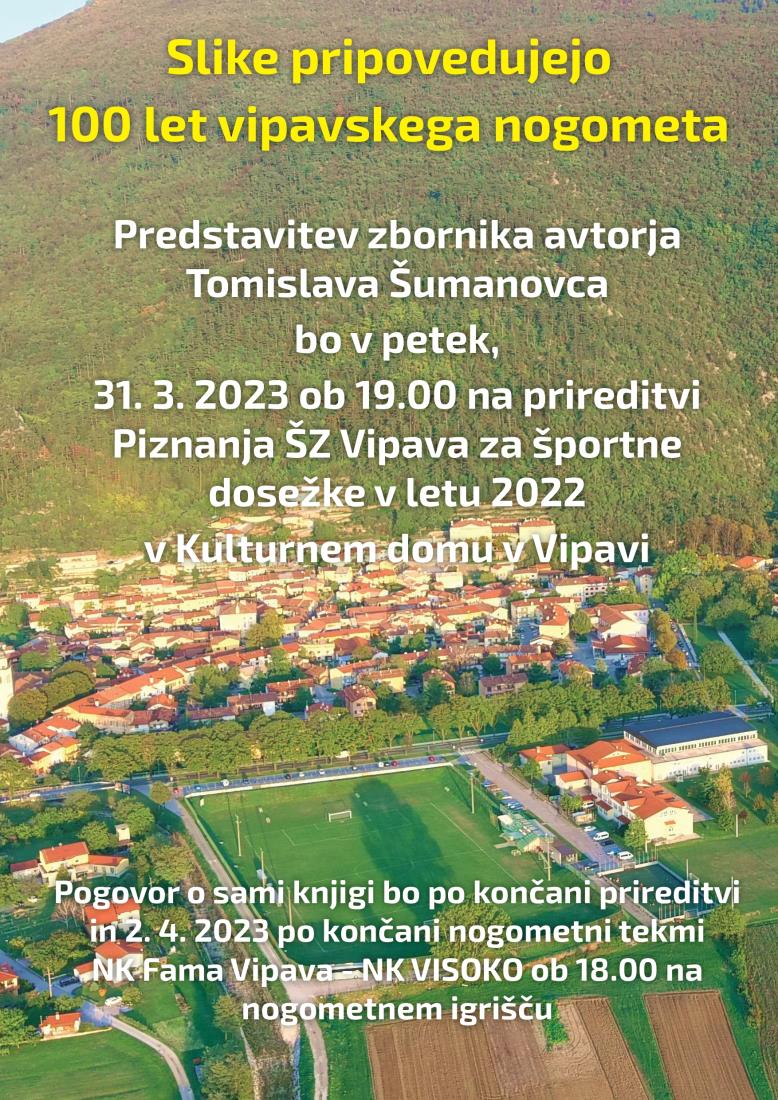 Slike pripovedujejo
100 let vipavskega nogometa

Predstavitev zbornika avtorja Tomislava Šumanovca bo v petek, 31. 3. 2023 ob 19.00 na prireditvi Piznanja ŠZ Vipava za športne dosežke v letu 2022 v Kulturnem domu v Vipavi

Pogovor o sami knjigi bo po končani prireditvi in 2. 4. 2023 po končani nogometni tekmi NK Fama Vipava – NK VISOKO ob 18.00 na nogometnem igrišču